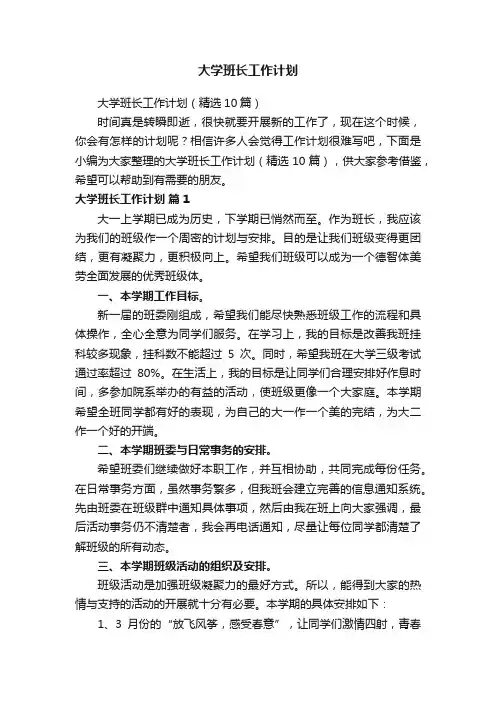 大学班长工作计划

大学班长工作计划（精选10篇）

时间真是转瞬即逝，很快就要开展新的工作了，现在这个时候，你会有怎样的计划呢？相信许多人会觉得工作计划很难写吧，下面是小编为大家整理的大学班长工作计划（精选10篇），供大家参考借鉴，希望可以帮助到有需要的朋友。

大学班长工作计划 篇1

大一上学期已成为历史，下学期已悄然而至。作为班长，我应该为我们的班级作一个周密的计划与安排。目的是让我们班级变得更团结，更有凝聚力，更积极向上。希望我们班级可以成为一个德智体美劳全面发展的优秀班级体。

一、本学期工作目标。

新一届的班委刚组成，希望我们能尽快熟悉班级工作的流程和具体操作，全心全意为同学们服务。在学习上，我的目标是改善我班挂科较多现象，挂科数不能超过 5 次。同时，希望我班在大学三级考试通过率超过 80%。在生活上，我的目标是让同学们合理安排好作息时间，多参加院系举办的有益的活动，使班级更像一个大家庭。本学期希望全班同学都有好的表现，为自己的大一作一个美的完结，为大二作一个好的开端。

二、本学期班委与日常事务的安排。

希望班委们继续做好本职工作，并互相协助，共同完成每份任务。在日常事务方面，虽然事务繁多，但我班会建立完善的信息通知系统。先由班委在班级群中通知具体事项，然后由我在班上向大家强调，最后活动事务仍不清楚者，我会再电话通知，尽量让每位同学都清楚了解班级的所有动态。

三、本学期班级活动的组织及安排。

班级活动是加强班级凝聚力的最好方式。所以，能得到大家的热情与支持的活动的开展就十分有必要。本学期的具体安排如下：

1、3 月份的“放飞风筝，感受春意”，让同学们激情四射，青春